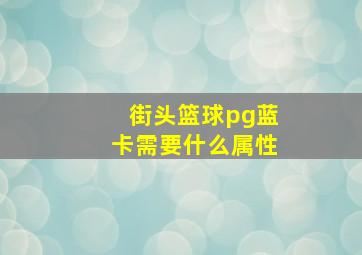 街头篮球pg蓝卡需要什么属性